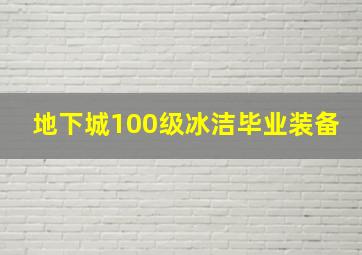 地下城100级冰洁毕业装备